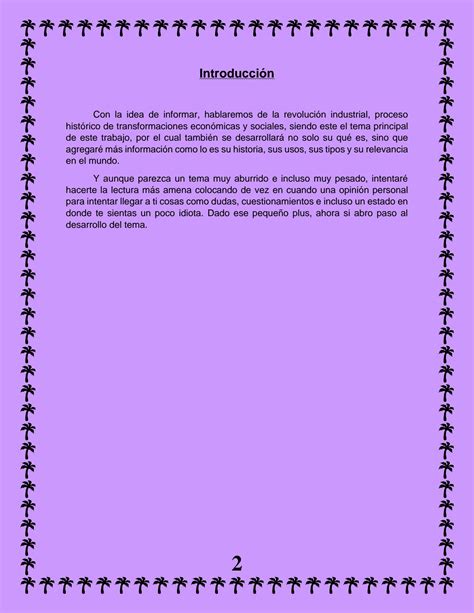 Introducción

Con la idea de informar, hablaremos de la revolución industrial, proceso histórico de transformaciones económicas y sociales, siendo este el tema principal de este trabajo, por el cual también se desarrollará no solo su qué es, sino que agregaré más información como lo es su historia, sus usos, sus tipos y su relevancia en el mundo.

Y aunque parezca un tema muy aburrido e incluso muy pesado, intentaré hacerte la lectura más amena colocando de vez en cuando una opinión personal para intentar llegar a ti cosas como dudas, cuestionamientos e incluso un estado en donde te sientas un poco idiota. Dado ese pequeño plus, ahora si abro paso al desarrollo del tema.

2